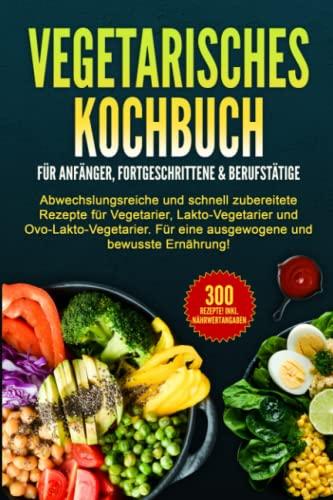 VEGETARISCHES KOCHBUCH

FÜR ANFÄNGER, FORTGESCHRITTENE & BERUFSTÄTIGE

Abwechslungsreiche und schnell zubereitete Rezepte für Vegetarier, Lakto-Vegetarier und Ovo-Lakto-Vegetarier. Für eine ausgewogene und bewusste Ernährung!

300 REZEPTE! INKL. NÄHRWERTANGABEN